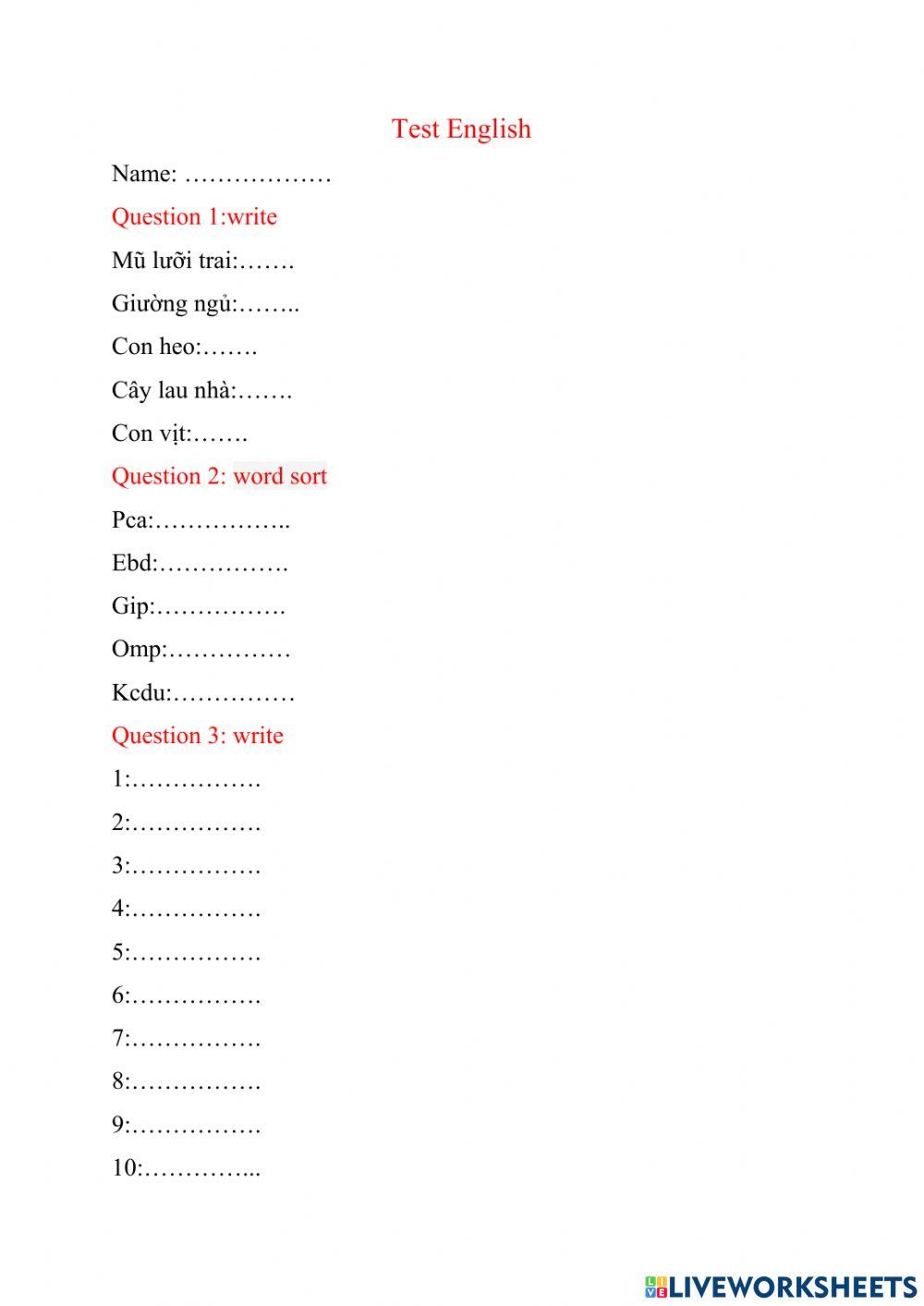 Test English

Name: ………………

Question 1:write

Mũ lưỡi trai:…….

Giường ngủ:……..

Con heo:…….

Cây lau nhà:…….

Con vịt:…….

Question 2: word sort

Pca:……………..

Ebd:…………….

Gip:…………….

Omp:……………

Kcdu:……………

Question 3: write

1:…………….

2:…………….

3:…………….

4:…………….

5:…………….

6:…………….

7:…………….

8:…………….

9:…………….

10:…………...

LIVEWORKSHEETS